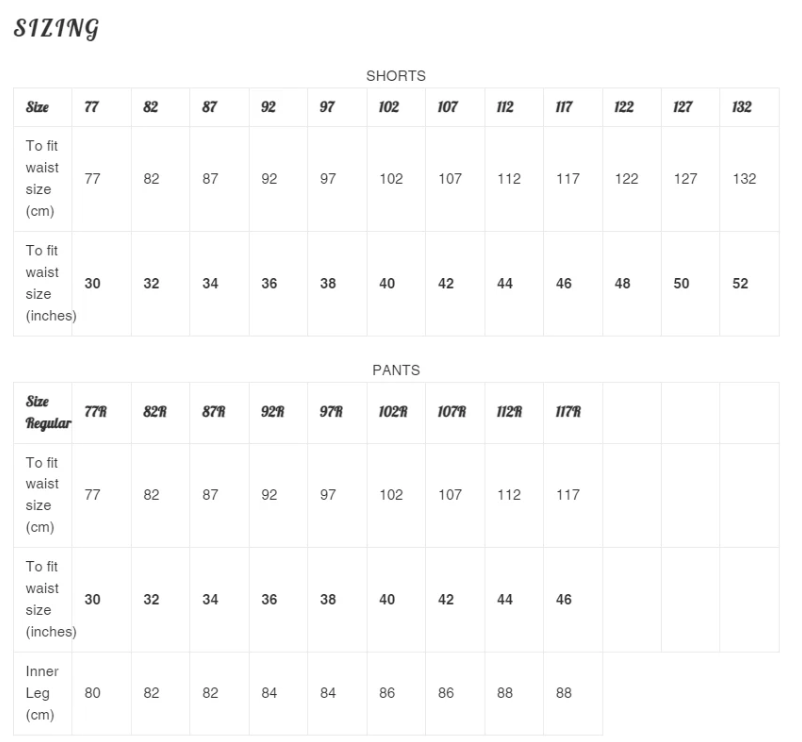 SIZING

SHORTS

| Size | 77 | 82 | 87 | 92 | 97 | 102 | 107 | 112 | 117 | 122 | 127 | 132 |
|---|---|---|---|---|---|---|---|---|---|---|---|---|
| To fit waist size (cm) | 77 | 82 | 87 | 92 | 97 | 102 | 107 | 112 | 117 | 122 | 127 | 132 |
| To fit waist size (inches) | 30 | 32 | 34 | 36 | 38 | 40 | 42 | 44 | 46 | 48 | 50 | 52 |

PANTS

| Size Regular | 77R | 82R | 87R | 92R | 97R | 102R | 107R | 112R | 117R | | | |
|---|---|---|---|---|---|---|---|---|---|---|---|---|
| To fit waist size (cm) | 77 | 82 | 87 | 92 | 97 | 102 | 107 | 112 | 117 | | | |
| To fit waist size (inches) | 30 | 32 | 34 | 36 | 38 | 40 | 42 | 44 | 46 | | | |
| Inner Leg (cm) | 80 | 82 | 82 | 84 | 84 | 86 | 86 | 88 | 88 | | | |